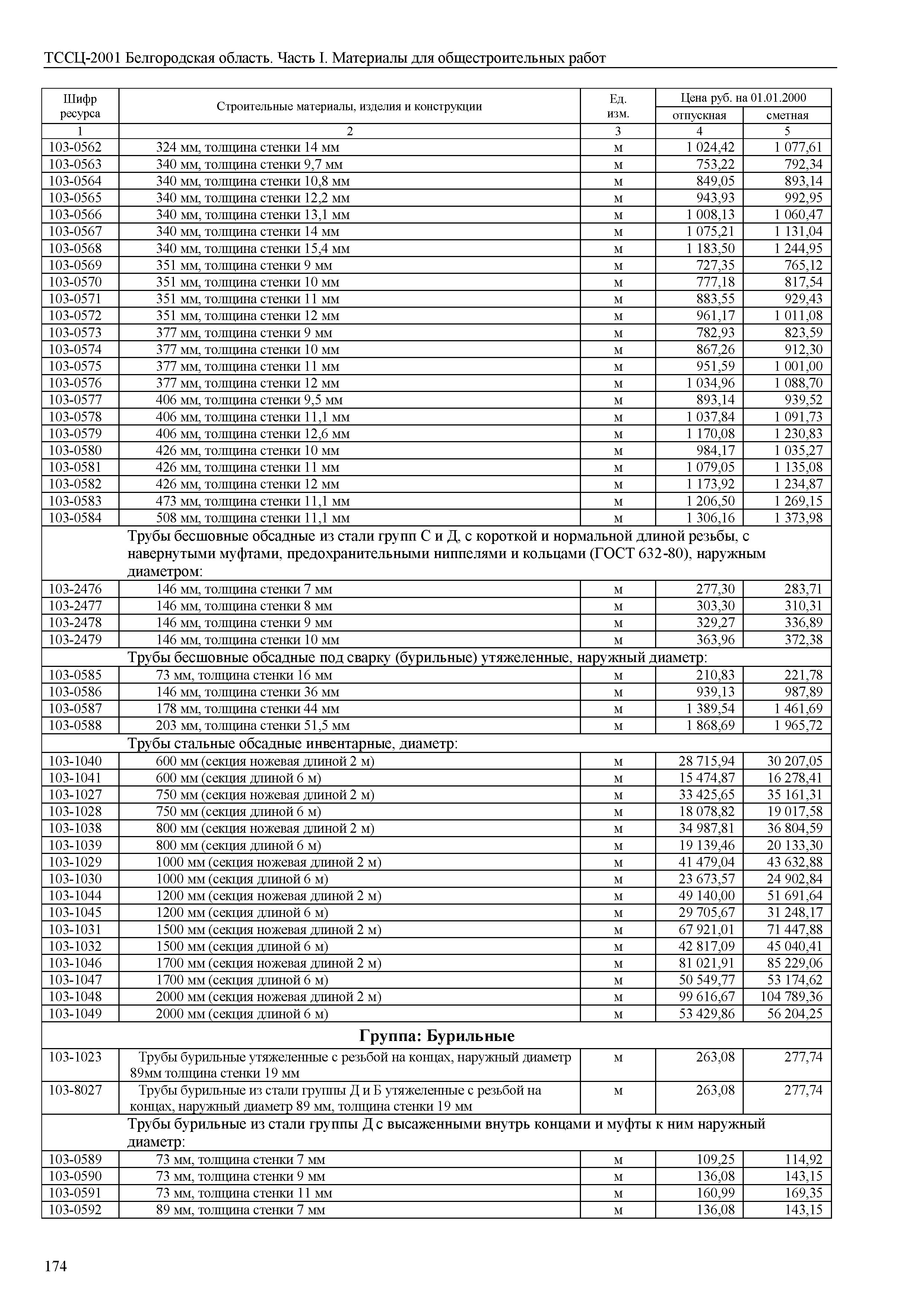 ТССЦ-2001 Белгородская область. Часть I. Материалы для общестроительных работ

| Шифр ресурса | Строительные материалы, изделия и конструкции | Ед. изм. | Цена руб. на 01.01.2000 отпускная | Цена руб. на 01.01.2000 сметная |
|---|---|---|---|---|
| 1 | 2 | 3 | 4 | 5 |
| 103-0562 | 324 мм, толщина стенки 14 мм | м | 1 024,42 | 1 077,61 |
| 103-0563 | 340 мм, толщина стенки 9,7 мм | м | 753,22 | 792,34 |
| 103-0564 | 340 мм, толщина стенки 10,8 мм | м | 849,05 | 893,14 |
| 103-0565 | 340 мм, толщина стенки 12,2 мм | м | 943,93 | 992,95 |
| 103-0566 | 340 мм, толщина стенки 13,1 мм | м | 1 008,13 | 1 060,47 |
| 103-0567 | 340 мм, толщина стенки 14 мм | м | 1 075,21 | 1 131,04 |
| 103-0568 | 340 мм, толщина стенки 15,4 мм | м | 1 183,50 | 1 244,95 |
| 103-0569 | 351 мм, толщина стенки 9 мм | м | 727,35 | 765,12 |
| 103-0570 | 351 мм, толщина стенки 10 мм | м | 777,18 | 817,54 |
| 103-0571 | 351 мм, толщина стенки 11 мм | м | 883,55 | 929,43 |
| 103-0572 | 351 мм, толщина стенки 12 мм | м | 961,17 | 1 011,08 |
| 103-0573 | 377 мм, толщина стенки 9 мм | м | 782,93 | 823,59 |
| 103-0574 | 377 мм, толщина стенки 10 мм | м | 867,26 | 912,30 |
| 103-0575 | 377 мм, толщина стенки 11 мм | м | 951,59 | 1 001,00 |
| 103-0576 | 377 мм, толщина стенки 12 мм | м | 1 034,96 | 1 088,70 |
| 103-0577 | 406 мм, толщина стенки 9,5 мм | м | 893,14 | 939,52 |
| 103-0578 | 406 мм, толщина стенки 11,1 мм | м | 1 037,84 | 1 091,73 |
| 103-0579 | 406 мм, толщина стенки 12,6 мм | м | 1 170,08 | 1 230,83 |
| 103-0580 | 426 мм, толщина стенки 10 мм | м | 984,17 | 1 035,27 |
| 103-0581 | 426 мм, толщина стенки 11 мм | м | 1 079,05 | 1 135,08 |
| 103-0582 | 426 мм, толщина стенки 12 мм | м | 1 173,92 | 1 234,87 |
| 103-0583 | 473 мм, толщина стенки 11,1 мм | м | 1 206,50 | 1 269,15 |
| 103-0584 | 508 мм, толщина стенки 11,1 мм | м | 1 306,16 | 1 373,98 |
| | Трубы бесшовные обсадные из стали групп С и Д, с короткой и нормальной длиной резьбы, с навернутыми муфтами, предохранительными ниппелями и кольцами (ГОСТ 632-80), наружным диаметром: | | | |
| 103-2476 | 146 мм, толщина стенки 7 мм | м | 277,30 | 283,71 |
| 103-2477 | 146 мм, толщина стенки 8 мм | м | 303,30 | 310,31 |
| 103-2478 | 146 мм, толщина стенки 9 мм | м | 329,27 | 336,89 |
| 103-2479 | 146 мм, толщина стенки 10 мм | м | 363,96 | 372,38 |
| | Трубы бесшовные обсадные под сварку (бурильные) утяжеленные, наружный диаметр: | | | |
| 103-0585 | 73 мм, толщина стенки 16 мм | м | 210,83 | 221,78 |
| 103-0586 | 146 мм, толщина стенки 36 мм | м | 939,13 | 987,89 |
| 103-0587 | 178 мм, толщина стенки 44 мм | м | 1 389,54 | 1 461,69 |
| 103-0588 | 203 мм, толщина стенки 51,5 мм | м | 1 868,69 | 1 965,72 |
| | Трубы стальные обсадные инвентарные, диаметр: | | | |
| 103-1040 | 600 мм (секция ножевая длиной 2 м) | м | 28 715,94 | 30 207,05 |
| 103-1041 | 600 мм (секция длиной 6 м) | м | 15 474,87 | 16 278,41 |
| 103-1027 | 750 мм (секция ножевая длиной 2 м) | м | 33 425,65 | 35 161,31 |
| 103-1028 | 750 мм (секция длиной 6 м) | м | 18 078,82 | 19 017,58 |
| 103-1038 | 800 мм (секция ножевая длиной 2 м) | м | 34 987,81 | 36 804,59 |
| 103-1039 | 800 мм (секция длиной 6 м) | м | 19 139,46 | 20 133,30 |
| 103-1029 | 1000 мм (секция ножевая длиной 2 м) | м | 41 479,04 | 43 632,88 |
| 103-1030 | 1000 мм (секция длиной 6 м) | м | 23 673,57 | 24 902,84 |
| 103-1044 | 1200 мм (секция ножевая длиной 2 м) | м | 49 140,00 | 51 691,64 |
| 103-1045 | 1200 мм (секция длиной 6 м) | м | 29 705,67 | 31 248,17 |
| 103-1031 | 1500 мм (секция ножевая длиной 2 м) | м | 67 921,01 | 71 447,88 |
| 103-1032 | 1500 мм (секция длиной 6 м) | м | 42 817,09 | 45 040,41 |
| 103-1046 | 1700 мм (секция ножевая длиной 2 м) | м | 81 021,91 | 85 229,06 |
| 103-1047 | 1700 мм (секция длиной 6 м) | м | 50 549,77 | 53 174,62 |
| 103-1048 | 2000 мм (секция ножевая длиной 2 м) | м | 99 616,67 | 104 789,36 |
| 103-1049 | 2000 мм (секция длиной 6 м) | м | 53 429,86 | 56 204,25 |
| | Группа: Бурильные | | | |
| 103-1023 | Трубы бурильные утяжеленные с резьбой на концах, наружный диаметр 89мм толщина стенки 19 мм | м | 263,08 | 277,74 |
| 103-8027 | Трубы бурильные из стали группы Д и Б утяжеленные с резьбой на концах, наружный диаметр 89 мм, толщина стенки 19 мм | м | 263,08 | 277,74 |
| | Трубы бурильные из стали группы Д с высаженными внутрь концами и муфты к ним наружный диаметр: | | | |
| 103-0589 | 73 мм, толщина стенки 7 мм | м | 109,25 | 114,92 |
| 103-0590 | 73 мм, толщина стенки 9 мм | м | 136,08 | 143,15 |
| 103-0591 | 73 мм, толщина стенки 11 мм | м | 160,99 | 169,35 |
| 103-0592 | 89 мм, толщина стенки 7 мм | м | 136,08 | 143,15 |

174